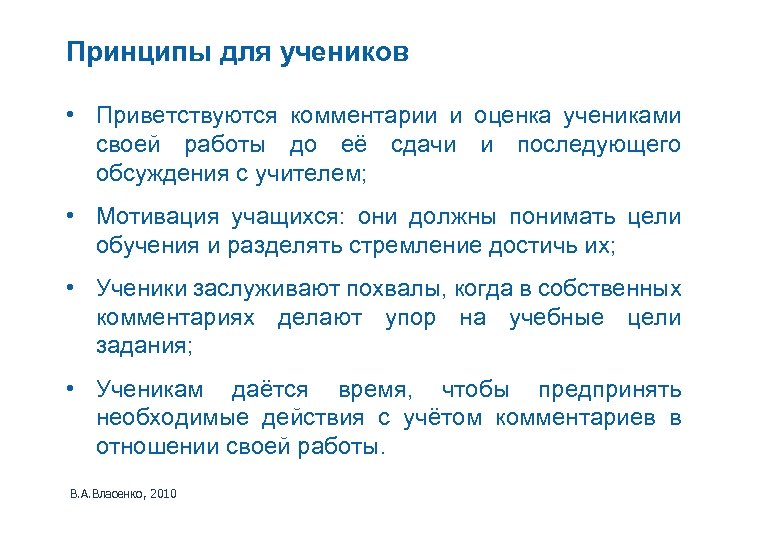 Принципы для учеников

• Приветствуются комментарии и оценка учениками своей работы до её сдачи и последующего обсуждения с учителем;

• Мотивация учащихся: они должны понимать цели обучения и разделять стремление достичь их;

• Ученики заслуживают похвалы, когда в собственных комментариях делают упор на учебные цели задания;

• Ученикам даётся время, чтобы предпринять необходимые действия с учётом комментариев в отношении своей работы.

В.А.Власенко, 2010